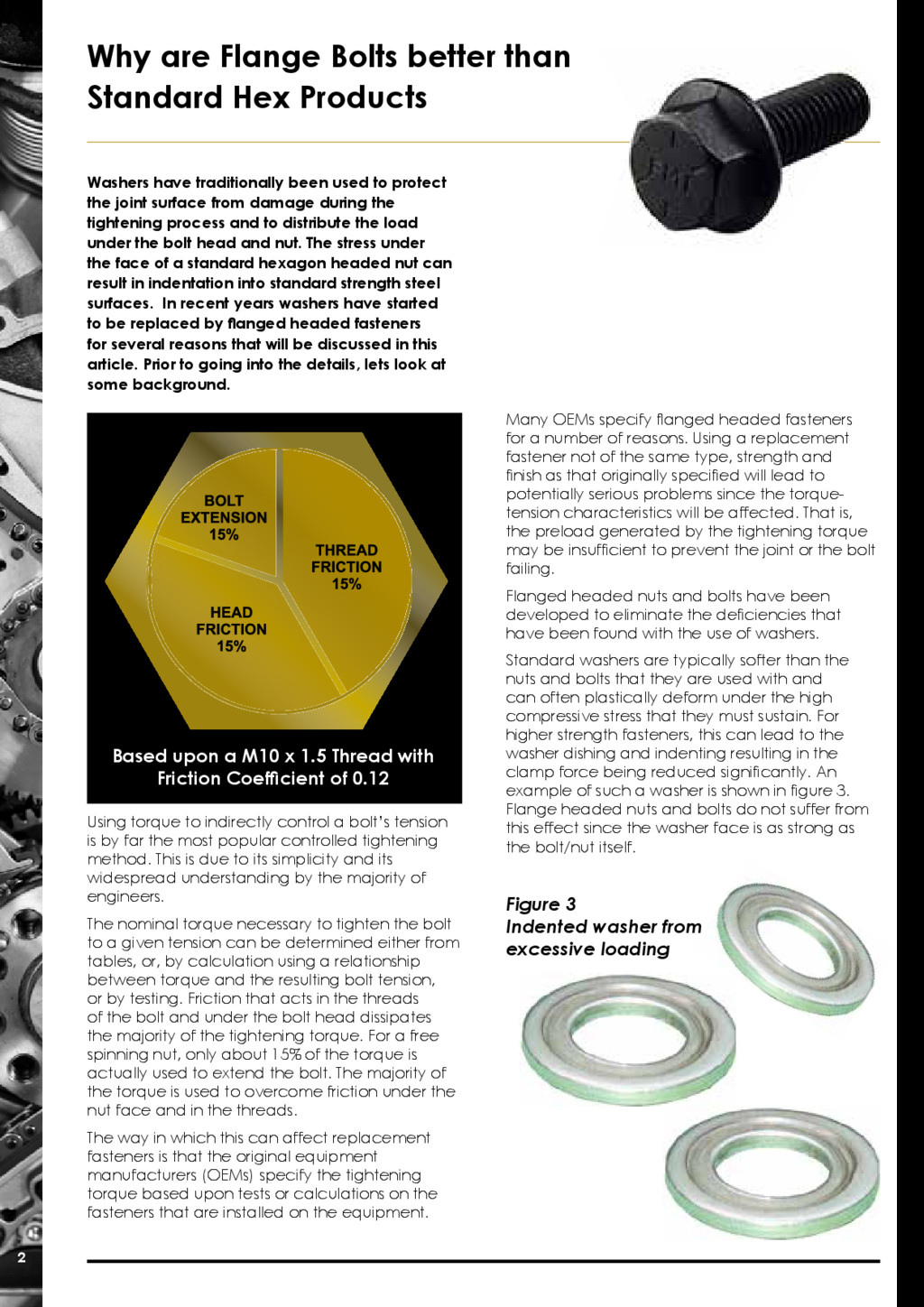 Why are Flange Bolts better than Standard Hex Products

Washers have traditionally been used to protect the joint surface from damage during the tightening process and to distribute the load under the bolt head and nut. The stress under the face of a standard hexagon headed nut can result in indentation into standard strength steel surfaces. In recent years washers have started to be replaced by flanged headed fasteners for several reasons that will be discussed in this article. Prior to going into the details, lets look at some background.

BOLT EXTENSION 15%

THREAD FRICTION 15%

HEAD FRICTION 15%

Based upon a M10 x 1.5 Thread with Friction Coefficient of 0.12

Using torque to indirectly control a bolt's tension is by far the most popular controlled tightening method. This is due to its simplicity and its widespread understanding by the majority of engineers.

The nominal torque necessary to tighten the bolt to a given tension can be determined either from tables, or, by calculation using a relationship between torque and the resulting bolt tension, or by testing. Friction that acts in the threads of the bolt and under the bolt head dissipates the majority of the tightening torque. For a free spinning nut, only about 15% of the torque is actually used to extend the bolt. The majority of the torque is used to overcome friction under the nut face and in the threads.

The way in which this can affect replacement fasteners is that the original equipment manufacturers (OEMs) specify the tightening torque based upon tests or calculations on the fasteners that are installed on the equipment.

Many OEMs specify flanged headed fasteners for a number of reasons. Using a replacement fastener not of the same type, strength and finish as that originally specified will lead to potentially serious problems since the torque-tension characteristics will be affected. That is, the preload generated by the tightening torque may be insufficient to prevent the joint or the bolt failing.

Flanged headed nuts and bolts have been developed to eliminate the deficiencies that have been found with the use of washers.

Standard washers are typically softer than the nuts and bolts that they are used with and can often plastically deform under the high compressive stress that they must sustain. For higher strength fasteners, this can lead to the washer dishing and indenting resulting in the clamp force being reduced significantly. An example of such a washer is shown in figure 3. Flange headed nuts and bolts do not suffer from this effect since the washer face is as strong as the bolt/nut itself.

Figure 3
Indented washer from excessive loading

2